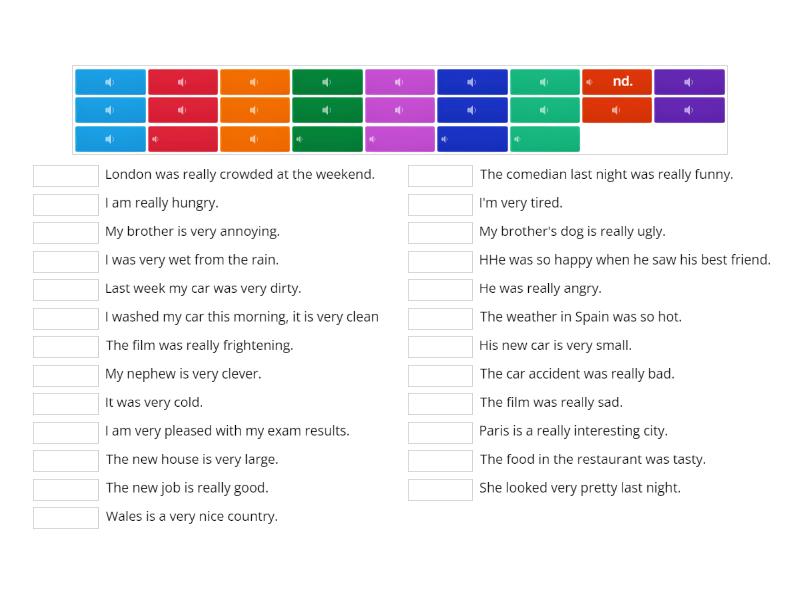 nd.

London was really crowded at the weekend.
I am really hungry.
My brother is very annoying.
I was very wet from the rain.
Last week my car was very dirty.
I washed my car this morning, it is very clean
The film was really frightening.
My nephew is very clever.
It was very cold.
I am very pleased with my exam results.
The new house is very large.
The new job is really good.
Wales is a very nice country.

The comedian last night was really funny.
I'm very tired.
My brother's dog is really ugly.
HHe was so happy when he saw his best friend.
He was really angry.
The weather in Spain was so hot.
His new car is very small.
The car accident was really bad.
The film was really sad.
Paris is a really interesting city.
The food in the restaurant was tasty.
She looked very pretty last night.